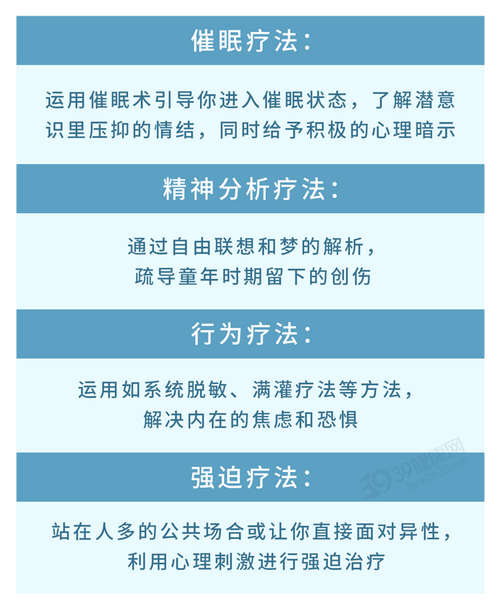 催眠疗法：

运用催眠术引导你进入催眠状态，了解潜意识里压抑的情结，同时给予积极的心理暗示

精神分析疗法：

通过自由联想和梦的解析，疏导童年时期留下的创伤

行为疗法：

运用如系统脱敏、满灌疗法等方法，解决内在的焦虑和恐惧

强迫疗法：

39 39健康网 health.39.net

站在人多的公共场合或让你直接面对异性，利用心理刺激进行强迫治疗